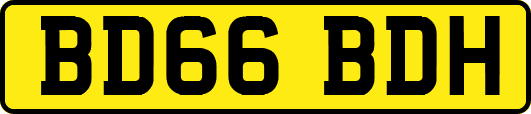 BD66 BDH